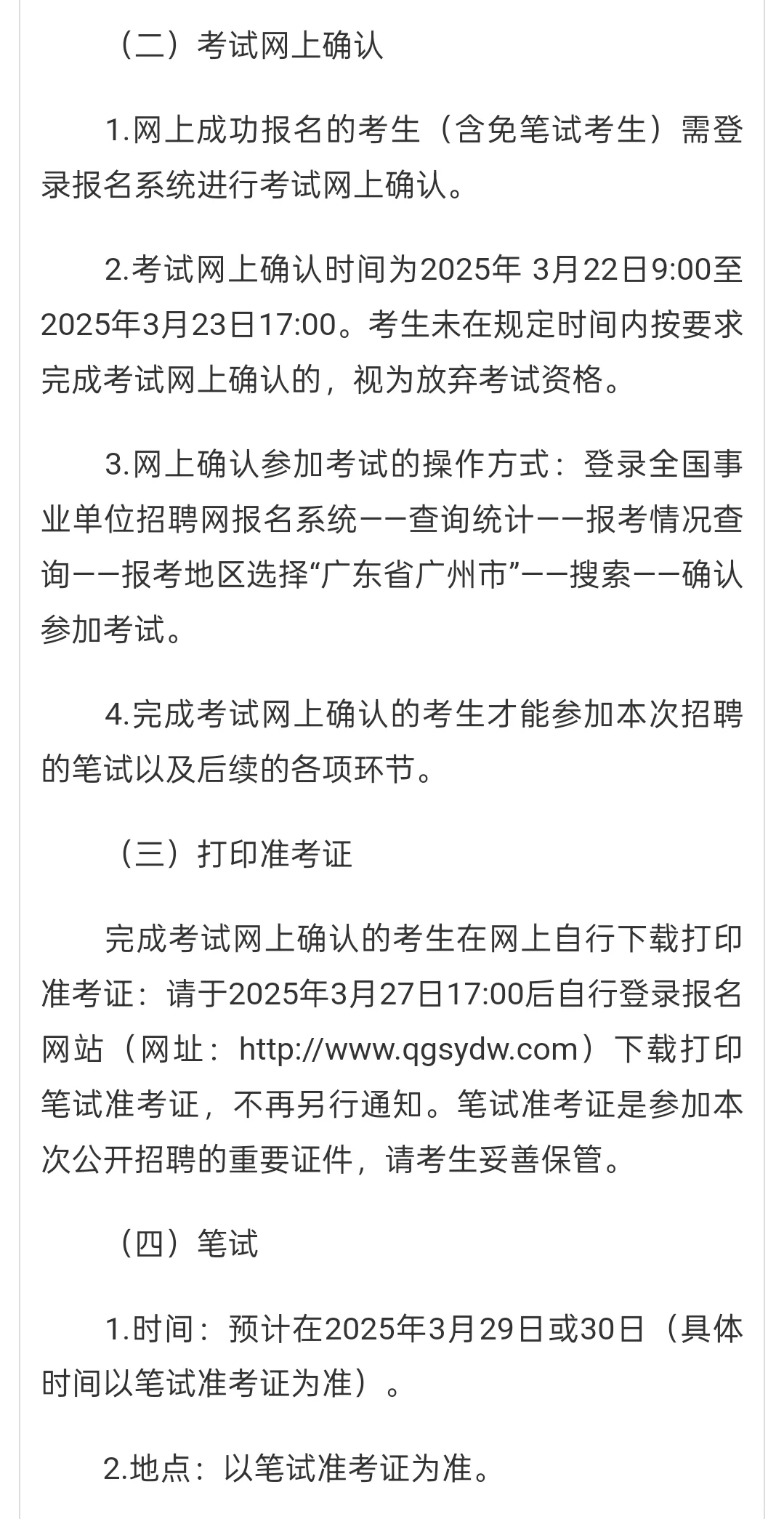 （二）考试网上确认

1.网上成功报名的考生（含免笔试考生）需登录报名系统进行考试网上确认。

2.考试网上确认时间为2025年 3月22日9:00至2025年3月23日17:00。考生未在规定时间内按要求完成考试网上确认的，视为放弃考试资格。

3.网上确认参加考试的操作方式：登录全国事业单位招聘网报名系统——查询统计——报考情况查询——报考地区选择“广东省广州市”——搜索——确认参加考试。

4.完成考试网上确认的考生才能参加本次招聘的笔试以及后续的各项环节。

（三）打印准考证

完成考试网上确认的考生在网上自行下载打印准考证：请于2025年3月27日17:00后自行登录报名网站（网址：http://www.qgsydw.com）下载打印笔试准考证，不再另行通知。笔试准考证是参加本次公开招聘的重要证件，请考生妥善保管。

（四）笔试

1.时间：预计在2025年3月29日或30日（具体时间以笔试准考证为准）。

2.地点：以笔试准考证为准。